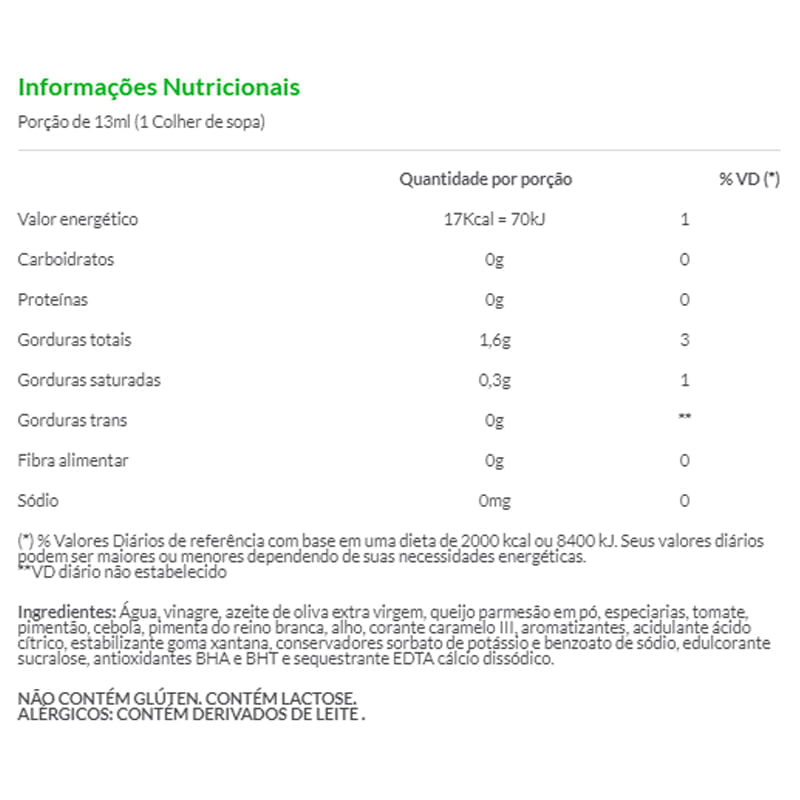 Informações Nutricionais

Porção de 13ml (1 Colher de sopa)

| | Quantidade por porção | % VD (*) |
|---|---|---|
| Valor energético | 17Kcal = 70kJ | 1 |
| Carboidratos | 0g | 0 |
| Proteínas | 0g | 0 |
| Gorduras totais | 1,6g | 3 |
| Gorduras saturadas | 0,3g | 1 |
| Gorduras trans | 0g | ** |
| Fibra alimentar | 0g | 0 |
| Sódio | 0mg | 0 |

(*) % Valores Diários de referência com base em uma dieta de 2000 kcal ou 8400 kJ. Seus valores diários podem ser maiores ou menores dependendo de suas necessidades energéticas.
**VD diário não estabelecido

Ingredientes: Água, vinagre, azeite de oliva extra virgem, queijo parmesão em pó, especiarias, tomate, pimentão, cebola, pimenta do reino branca, alho, corante caramelo III, aromatizantes, acidulante ácido cítrico, estabilizante goma xantana, conservadores sorbato de potássio e benzoato de sódio, edulcorante sucralose, antioxidantes BHA e BHT e sequestrante EDTA cálcio dissódico.

NÃO CONTÉM GLÚTEN. CONTÉM LACTOSE.
ALÉRGICOS: CONTÉM DERIVADOS DE LEITE .